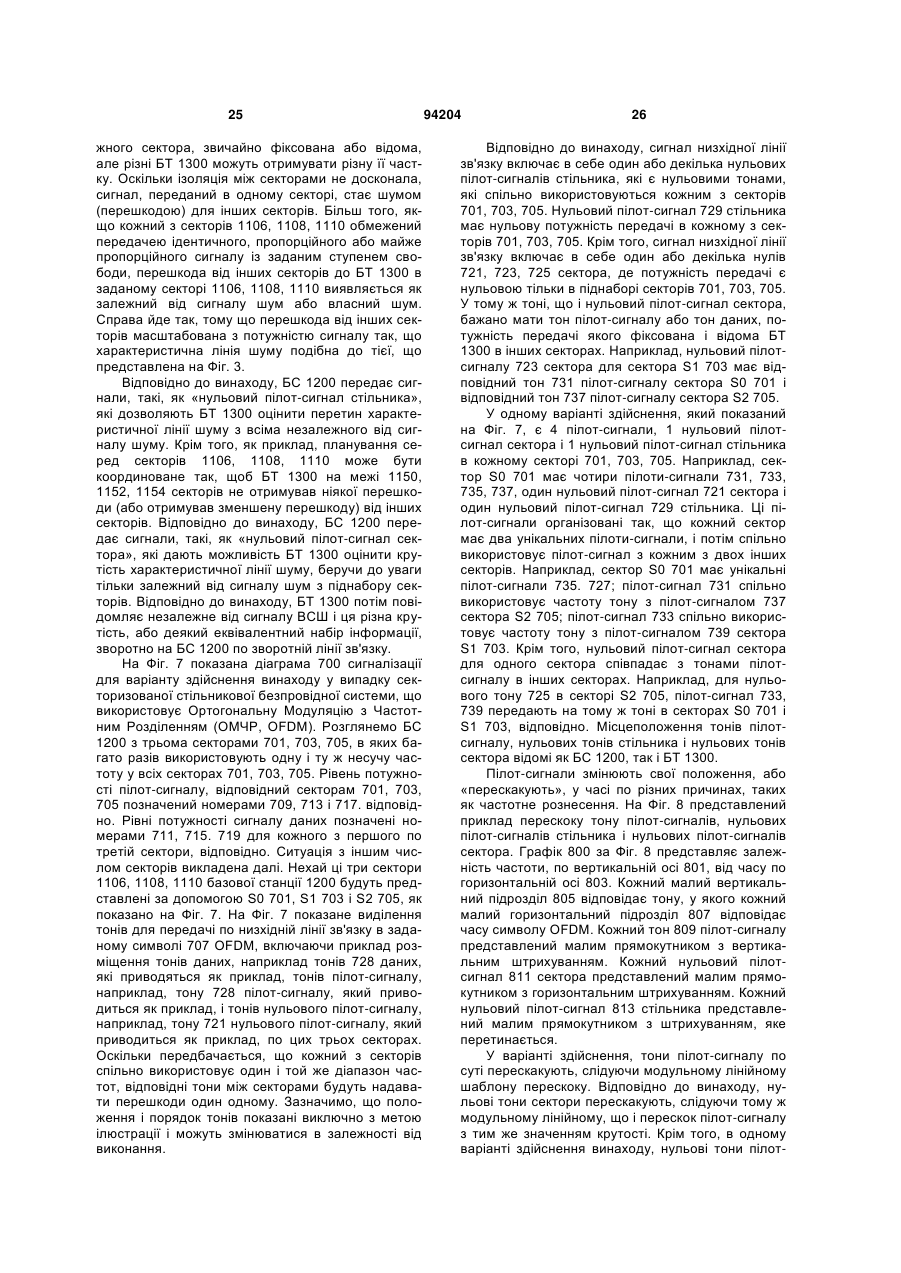 25 94204 26

жного сектора, звичайно фіксована або відома, але різні БТ 1300 можуть отримувати різну її частку. Оскільки ізоляція між секторами не досконала, сигнал, переданий в одному секторі, стає шумом (перешкодою) для інших секторів. Більш того, якщо кожний з секторів 1106, 1108, 1110 обмежений передачею ідентичного, пропорційного або майже пропорційного сигналу із заданим ступенем свободи, перешкода від інших секторів до БТ 1300 в заданому секторі 1106, 1108, 1110 виявляється як залежний від сигналу шум або власний шум. Справа йде так, тому що перешкода від інших секторів масштабована з потужністю сигналу так, що характеристична лінія шуму подібна до тієї, що представлена на Фіг. 3.

Відповідно до винаходу, БС 1200 передає сигнали, такі, як «нульовий пілот-сигнал стільника», які дозволяють БТ 1300 оцінити перетин характеристичної лінії шуму з всіма незалежного від сигналу шуму. Крім того, як приклад, планування серед секторів 1106, 1108, 1110 може бути координоване так, щоб БТ 1300 на межі 1150, 1152, 1154 секторів не отримував ніякої перешкоди (або отримував зменшену перешкоду) від інших секторів. Відповідно до винаходу, БС 1200 передає сигнали, такі, як «нульовий пілот-сигнал сектора», які дають можливість БТ 1300 оцінити крутість характеристичної лінії шуму, беручи до уваги тільки залежний від сигналу шум з піднабору секторів. Відповідно до винаходу, БТ 1300 потім повідомляє незалежне від сигналу ВСШ і ця різна крутість, або деякий еквівалентний набір інформації, зворотно на БС 1200 по зворотній лінії зв'язку.

На Фіг. 7 показана діаграма 700 сигналізації для варіанту здійснення винаходу у випадку секторизованої стільникової безпровідної системи, що використовує Ортогональну Модуляцію з Частотним Розділенням (ОМЧР, OFDM). Розглянемо БС 1200 з трьома секторами 701, 703, 705, в яких багато разів використовують одну і ту ж несучу частоту у всіх секторах 701, 703, 705. Рівень потужності пілот-сигналу, відповідний секторам 701, 703, 705 позначений номерами 709, 713 і 717. відповідно. Рівні потужності сигналу даних позначені номерами 711, 715. 719 для кожного з першого по третій сектори, відповідно. Ситуація з іншим числом секторів викладена далі. Нехай ці три сектори 1106, 1108, 1110 базової станції 1200 будуть представлені за допомогою S0 701, S1 703 і S2 705, як показано на Фіг. 7. На Фіг. 7 показане виділення тонів для передачі по низхідній лінії зв'язку в заданому символі 707 OFDM, включаючи приклад розміщення тонів даних, наприклад тонів 728 даних, які приводяться як приклад, тонів пілот-сигналу, наприклад, тону 728 пілот-сигналу, який приводиться як приклад, і тонів нульового пілот-сигналу, наприклад, тону 721 нульового пілот-сигналу, який приводиться як приклад, по цих трьох секторах. Оскільки передбачається, що кожний з секторів спільно використовує один і той же діапазон частот, відповідні тони між секторами будуть надавати перешкоди один одному. Зазначимо, що положення і порядок тонів показані виключно з метою ілюстрації і можуть змінюватися в залежності від виконання.

Відповідно до винаходу, сигнал низхідної лінії зв'язку включає в себе один або декілька нульових пілот-сигналів стільника, які є нульовими тонами, які спільно використовуються кожним з секторів 701, 703, 705. Нульовий пілот-сигнал 729 стільника має нульову потужність передачі в кожному з секторів 701, 703, 705. Крім того, сигнал низхідної лінії зв'язку включає в себе один або декілька нулів 721, 723, 725 сектора, де потужність передачі є нульовою тільки в піднаборі секторів 701, 703, 705. У тому ж тоні, що і нульовий пілот-сигнал сектора, бажано мати тон пілот-сигналу або тон даних, потужність передачі якого фіксована і відома БТ 1300 в інших секторах. Наприклад, нульовий пілот-сигналу 723 сектора для сектора S1 703 має відповідний тон 731 пілот-сигналу сектора S0 701 і відповідний тон 737 пілот-сигналу сектора S2 705.

У одному варіанті здійснення, який показаний на Фіг. 7, є 4 пілот-сигнали, 1 нульовий пілот-сигнал сектора і 1 нульовий пілот-сигнал стільника в кожному секторі 701, 703, 705. Наприклад, сектор S0 701 має чотири пілоти-сигнали 731, 733, 735, 737, один нульовий пілот-сигнал 721 сектора і один нульовий пілот-сигнал 729 стільника. Ці пілот-сигнали організовані так, що кожний сектор має два унікальних пілоти-сигнали, і потім спільно використовує пілот-сигнал з кожним з двох інших секторів. Наприклад, сектор S0 701 має унікальні пілот-сигнали 735. 727; пілот-сигнал 731 спільно використовує частоту тону з пілот-сигналом 737 сектора S2 705; пілот-сигнал 733 спільно використовує частоту тону з пілот-сигналом 739 сектора S1 703. Крім того, нульовий пілот-сигнал сектора для одного сектора співпадає з тонами пілот-сигналу в інших секторах. Наприклад, для нульового тону 725 в секторі S2 705, пілот-сигнал 733, 739 передають на тому ж тоні в секторах S0 701 і S1 703, відповідно. Місцеположення тонів пілот-сигналу, нульових тонів стільника і нульових тонів сектора відомі як БС 1200, так і БТ 1300.

Пілот-сигнали змінюють свої положення, або «перескакують», у часі по різних причинах, таких як частотне рознесення. На Фіг. 8 представлений приклад перескоку тону пілот-сигналів, нульових пілот-сигналів стільника і нульових пілот-сигналів сектора. Графік 800 за Фіг. 8 представляє залежність частоти, по вертикальній осі 801, від часу по горизонтальній осі 803. Кожний малий вертикальний підрозділ 805 відповідає тону, у якого кожний малий горизонтальний підрозділ 807 відповідає часу символу OFDM. Кожний тон 809 пілот-сигналу представлений малим прямокутником з вертикальним штрихуванням. Кожний нульовий пілот-сигнал 811 сектора представлений малим прямокутником з горизонтальним штрихуванням. Кожний нульовий пілот-сигнал 813 стільника представлений малим прямокутником з штрихуванням, яке перетинається.

У варіанті здійснення, тони пілот-сигналу по суті перескакують, слідуючи модульному лінійному шаблону перескоку. Відповідно до винаходу, нульові тони сектори перескакують, слідуючи тому ж модульному лінійному, що і перескок пілот-сигналу з тим же значенням крутості. Крім того, в одному варіанті здійснення винаходу, нульові тони пілот-